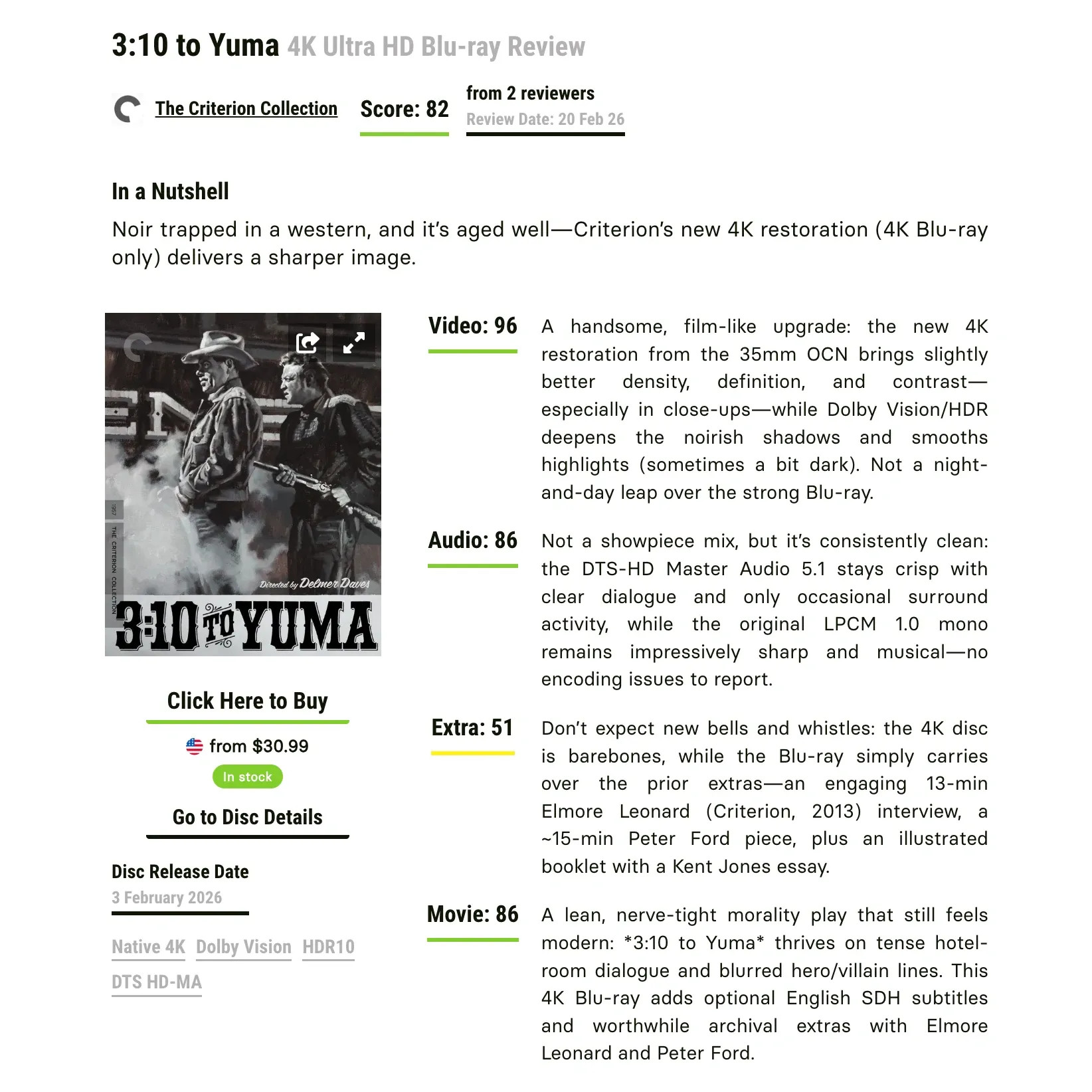 3:10 to Yuma 4K Ultra HD Blu-ray Review

The Criterion Collection Score: 82 from 2 reviewers
Review Date: 20 Feb 26

In a Nutshell

Noir trapped in a western, and it's aged well—Criterion's new 4K restoration (4K Blu-ray only) delivers a sharper image.

1957 THE CRITERION COLLECTION
Directed by Delmer Daves
3:10 TO YUMA

Click Here to Buy

from $30.99

In stock

Go to Disc Details

Disc Release Date

3 February 2026

Native 4K Dolby Vision HDR10 DTS HD-MA

Video: 96 A handsome, film-like upgrade: the new 4K restoration from the 35mm OCN brings slightly better density, definition, and contrast—especially in close-ups—while Dolby Vision/HDR deepens the noirish shadows and smooths highlights (sometimes a bit dark). Not a night-and-day leap over the strong Blu-ray.

Audio: 86 Not a showpiece mix, but it's consistently clean: the DTS-HD Master Audio 5.1 stays crisp with clear dialogue and only occasional surround activity, while the original LPCM 1.0 mono remains impressively sharp and musical—no encoding issues to report.

Extra: 51 Don't expect new bells and whistles: the 4K disc is barebones, while the Blu-ray simply carries over the prior extras—an engaging 13-min Elmore Leonard (Criterion, 2013) interview, a ~15-min Peter Ford piece, plus an illustrated booklet with a Kent Jones essay.

Movie: 86 A lean, nerve-tight morality play that still feels modern: *3:10 to Yuma* thrives on tense hotel-room dialogue and blurred hero/villain lines. This 4K Blu-ray adds optional English SDH subtitles and worthwhile archival extras with Elmore Leonard and Peter Ford.